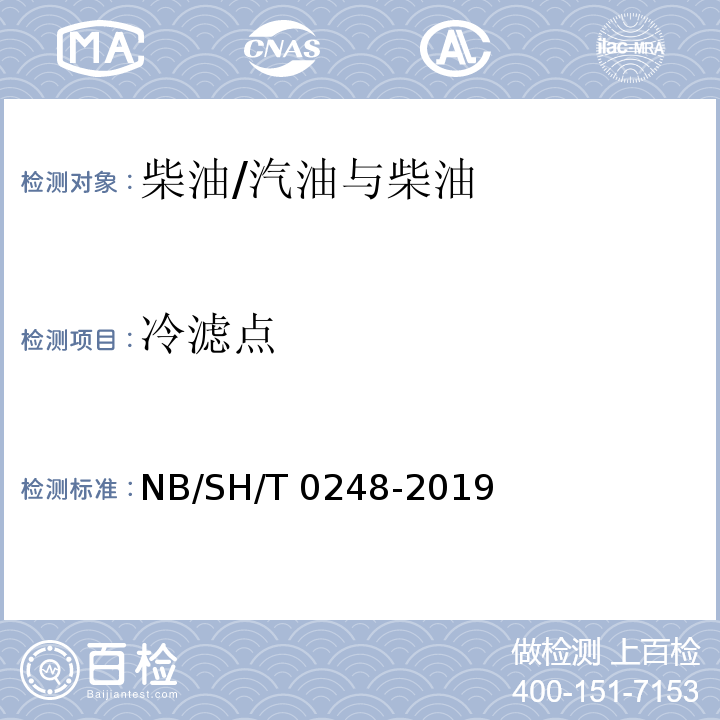 MA CNAS AL ilac-MRA

检测对象：柴油/汽油与柴油

检测项目：冷滤点

检测标准：NB/SH/T 0248-2019

百检
Baijiantest.com

做检测 上百检
400-151-7153